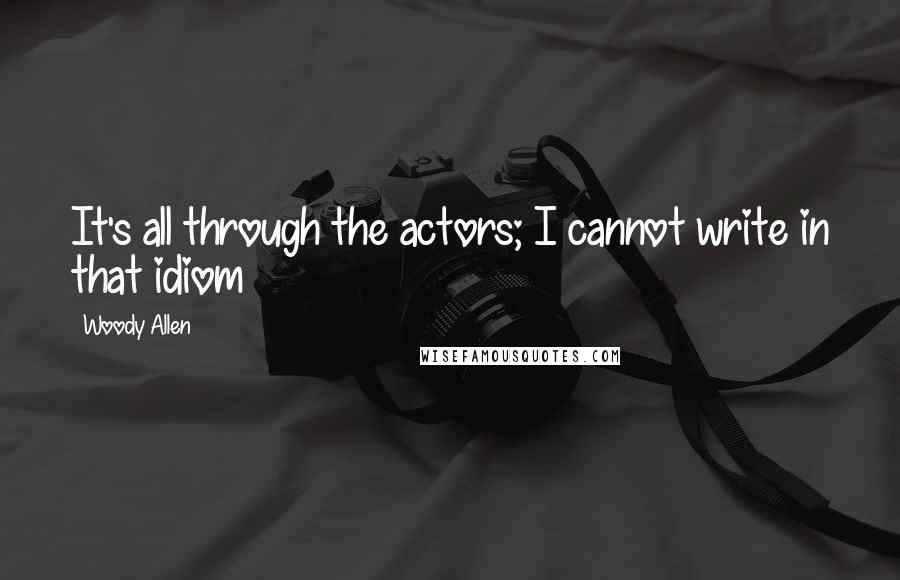 It's all through the actors; I cannot write in that idiom

Woody Allen

WISEFAMOUSQUOTES.COM